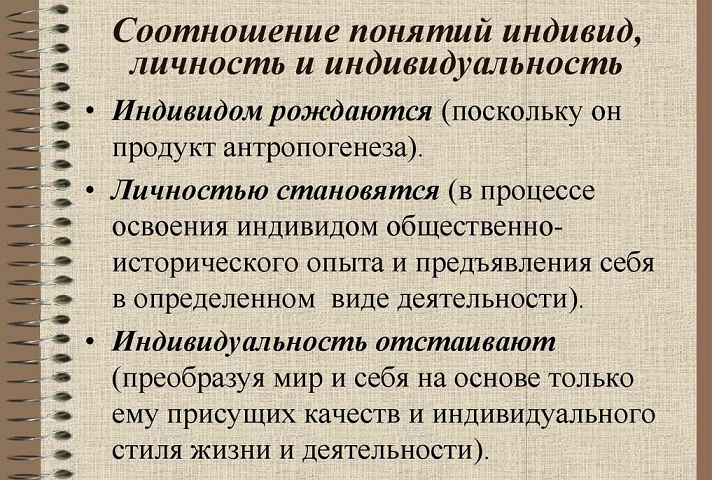 Соотношение понятий индивид, личность и индивидуальность

• Индивидом рождаются (поскольку он продукт антропогенеза).

• Личностью становятся (в процессе освоения индивидом общественно-исторического опыта и предъявления себя в определенном виде деятельности).

• Индивидуальность отстаивают (преобразуя мир и себя на основе только ему присущих качеств и индивидуального стиля жизни и деятельности).